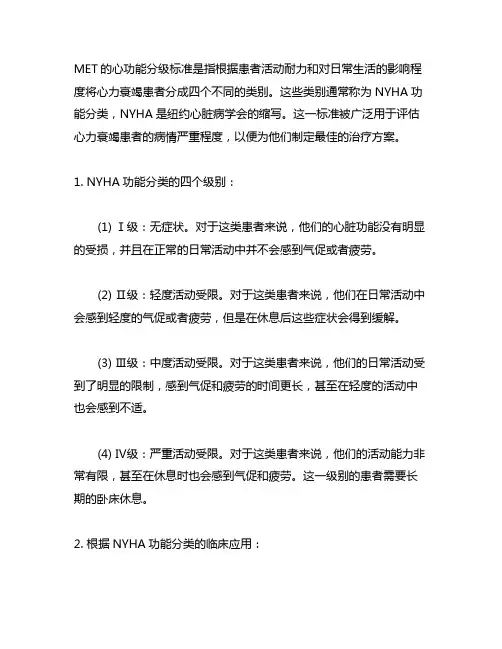 MET 的心功能分级标准是指根据患者活动耐力和对日常生活的影响程度将心力衰竭患者分成四个不同的类别。这些类别通常称为 NYHA 功能分类，NYHA 是纽约心脏病学会的缩写。这一标准被广泛用于评估心力衰竭患者的病情严重程度，以便为他们制定最佳的治疗方案。

1. NYHA 功能分类的四个级别：

(1) Ⅰ级：无症状。对于这类患者来说，他们的心脏功能没有明显的受损，并且在正常的日常活动中并不会感到气促或者疲劳。

(2) Ⅱ级：轻度活动受限。对于这类患者来说，他们在日常活动中会感到轻度的气促或者疲劳，但是在休息后这些症状会得到缓解。

(3) Ⅲ级：中度活动受限。对于这类患者来说，他们的日常活动受到了明显的限制，感到气促和疲劳的时间更长，甚至在轻度的活动中也会感到不适。

(4) Ⅳ级：严重活动受限。对于这类患者来说，他们的活动能力非常有限，甚至在休息时也会感到气促和疲劳。这一级别的患者需要长期的卧床休息。

2. 根据 NYHA 功能分类的临床应用：